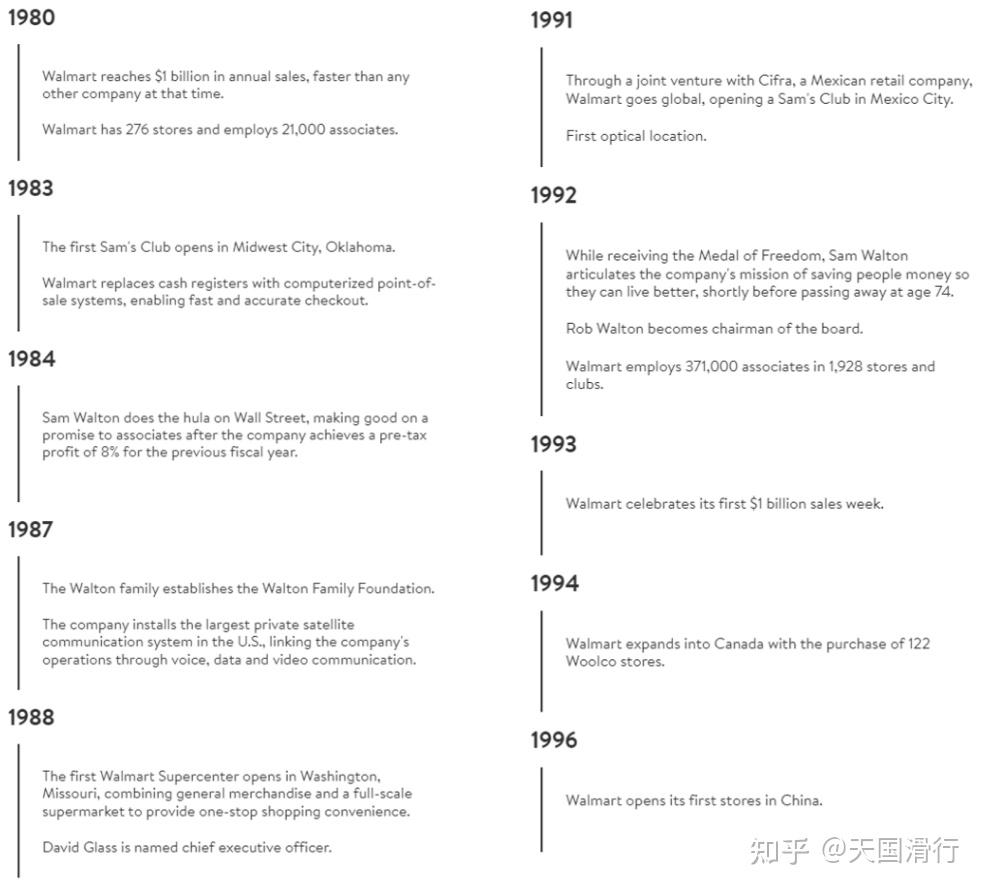 1980

Walmart reaches $1 billion in annual sales, faster than any other company at that time.

Walmart has 276 stores and employs 21,000 associates.

1983

The first Sam's Club opens in Midwest City, Oklahoma.

Walmart replaces cash registers with computerized point-of-sale systems, enabling fast and accurate checkout.

1984

Sam Walton does the hula on Wall Street, making good on a promise to associates after the company achieves a pre-tax profit of 8% for the previous fiscal year.

1987

The Walton family establishes the Walton Family Foundation.

The company installs the largest private satellite communication system in the U.S., linking the company's operations through voice, data and video communication.

1988

The first Walmart Supercenter opens in Washington, Missouri, combining general merchandise and a full-scale supermarket to provide one-stop shopping convenience.

David Glass is named chief executive officer.

1991

Through a joint venture with Cifra, a Mexican retail company, Walmart goes global, opening a Sam's Club in Mexico City.

First optical location.

1992

While receiving the Medal of Freedom, Sam Walton articulates the company's mission of saving people money so they can live better, shortly before passing away at age 74.

Rob Walton becomes chairman of the board.

Walmart employs 371,000 associates in 1,928 stores and clubs.

1993

Walmart celebrates its first $1 billion sales week.

1994

Walmart expands into Canada with the purchase of 122 Woolco stores.

1996

Walmart opens its first stores in China.

知乎 @天国滑行